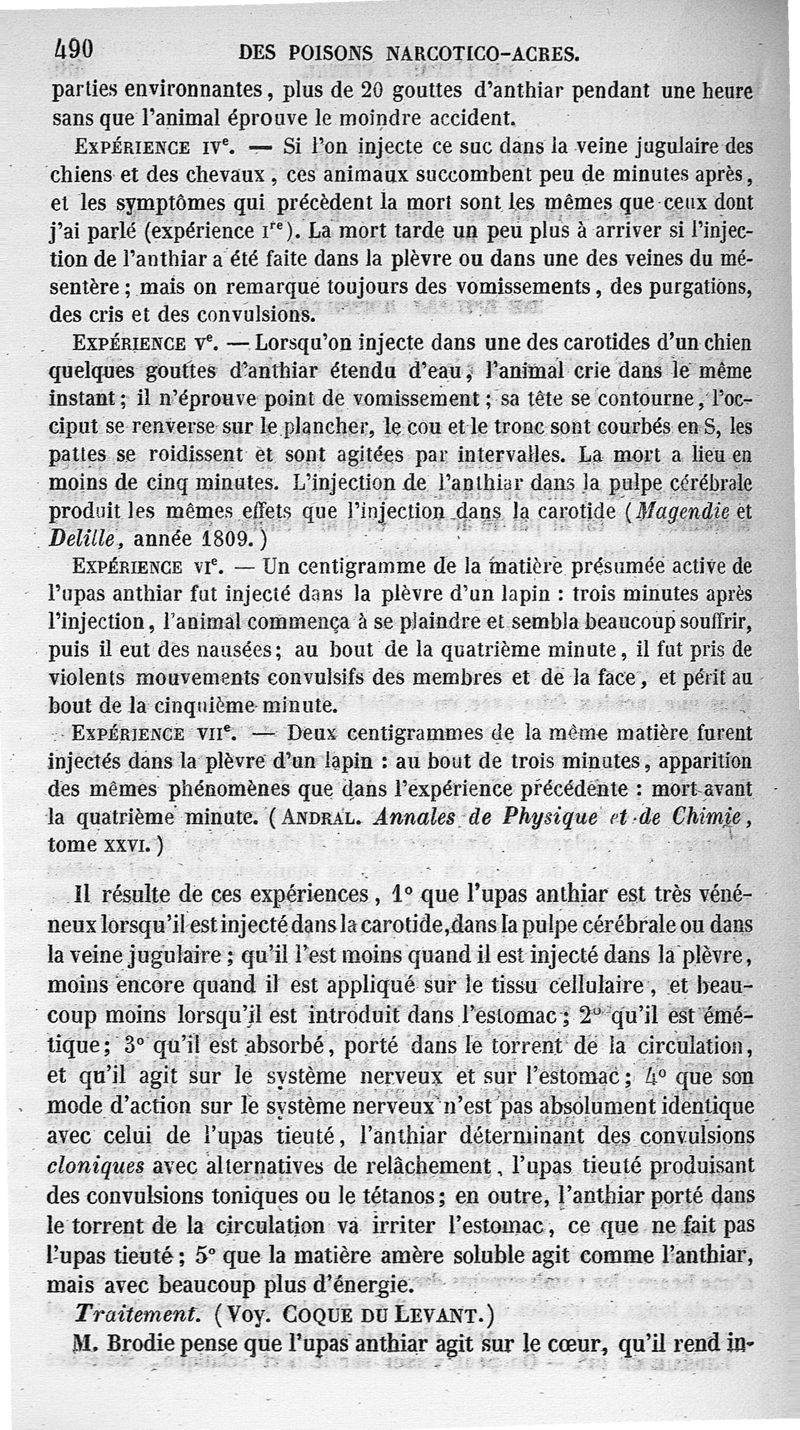 490 DES POISONS NARCOTICO-ACRES.

parties environnantes, plus de 20 gouttes d'anthiar pendant une heure sans que l'animal éprouve le moindre accident.

EXPÉRIENCE IVe. — Si l'on injecte ce suc dans la veine jugulaire des chiens et des chevaux, ces animaux succombent peu de minutes après, et les symptômes qui précèdent la mort sont les mêmes que ceux dont j'ai parlé (expérience Ire). La mort tarde un peu plus à arriver si l'injection de l'anthiar a été faite dans la plèvre ou dans une des veines du mésentère; mais on remarque toujours des vomissements, des purgations, des cris et des convulsions.

EXPÉRIENCE Ve. — Lorsqu'on injecte dans une des carotides d'un chien quelques gouttes d'anthiar étendu d'eau, l'animal crie dans le même instant; il n'éprouve point de vomissement; sa tête se contourne, l'occiput se renverse sur le plancher, le cou et le tronc sont courbés en S, les pattes se roidissent et sont agitées par intervalles. La mort a lieu en moins de cinq minutes. L'injection de l'anthiar dans la pulpe cérébrale produit les mêmes effets que l'injection dans la carotide (Magendie et Delille, année 1809.)

EXPÉRIENCE VIe. — Un centigramme de la matière présumée active de l'upas anthiar fut injecté dans la plèvre d'un lapin : trois minutes après l'injection, l'animal commença à se plaindre et sembla beaucoup souffrir, puis il eut des nausées; au bout de la quatrième minute, il fut pris de violents mouvements convulsifs des membres et de la face, et périt au bout de la cinquième minute.

EXPÉRIENCE VIIe. — Deux centigrammes de la même matière furent injectés dans la plèvre d'un lapin : au bout de trois minutes, apparition des mêmes phénomènes que dans l'expérience précédente : mort avant la quatrième minute. (ANDRAL. Annales de Physique et de Chimie, tome XXVI.)

Il résulte de ces expériences, 1° que l'upas anthiar est très vénéneux lorsqu'il est injecté dans la carotide, dans la pulpe cérébrale ou dans la veine jugulaire; qu'il l'est moins quand il est injecté dans la plèvre, moins encore quand il est appliqué sur le tissu cellulaire, et beaucoup moins lorsqu'il est introduit dans l'estomac; 2° qu'il est émétique; 3° qu'il est absorbé, porté dans le torrent de la circulation, et qu'il agit sur le système nerveux et sur l'estomac; 4° que son mode d'action sur le système nerveux n'est pas absolument identique avec celui de l'upas tieuté, l'anthiar déterminant des convulsions cloniques avec alternatives de relâchement, l'upas tieuté produisant des convulsions toniques ou le tétanos; en outre, l'anthiar porté dans le torrent de la circulation va irriter l'estomac, ce que ne fait pas l'upas tieuté; 5° que la matière amère soluble agit comme l'anthiar, mais avec beaucoup plus d'énergie.

Traitement. (Voy. COQUE DU LEVANT.)

M. Brodie pense que l'upas anthiar agit sur le cœur, qu'il rend in-